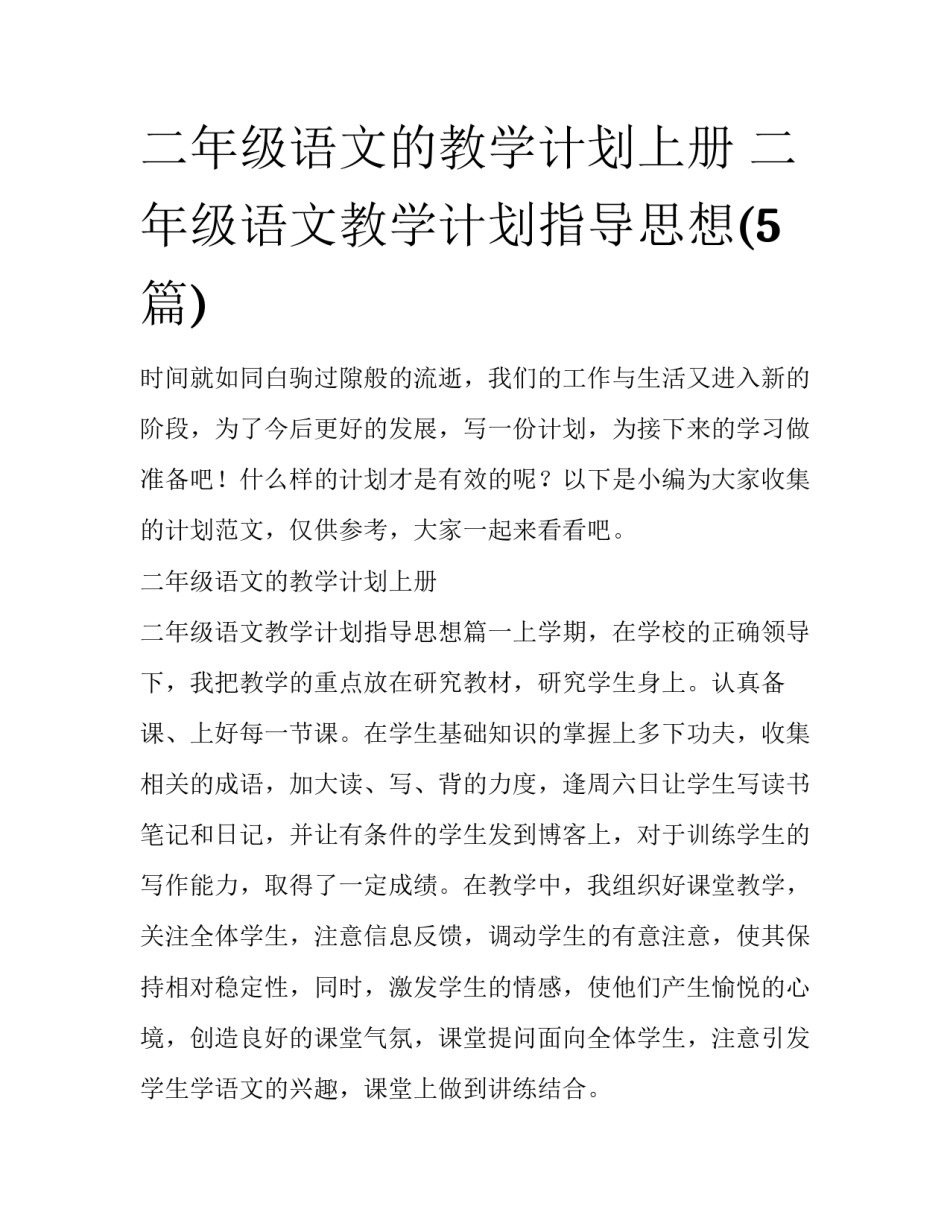 二年级语文的教学计划上册 二年级语文教学计划指导思想(5篇)

时间就如同白驹过隙般的流逝，我们的工作与生活又进入新的阶段，为了今后更好的发展，写一份计划，为接下来的学习做准备吧！什么样的计划才是有效的呢？以下是小编为大家收集的计划范文，仅供参考，大家一起来看看吧。

二年级语文的教学计划上册

二年级语文教学计划指导思想篇一上学期，在学校的正确领导下，我把教学的重点放在研究教材，研究学生身上。认真备课、上好每一节课。在学生基础知识的掌握上多下功夫，收集相关的成语，加大读、写、背的力度，逢周六日让学生写读书笔记和日记，并让有条件的学生发到博客上，对于训练学生的写作能力，取得了一定成绩。在教学中，我组织好课堂教学，关注全体学生，注意信息反馈，调动学生的有意注意，使其保持相对稳定性，同时，激发学生的情感，使他们产生愉悦的心境，创造良好的课堂气氛，课堂提问面向全体学生，注意引发学生学语文的兴趣，课堂上做到讲练结合。